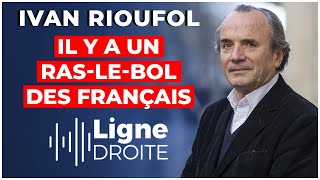 IVAN RIOUFOL

IL Y A UN RAS-LE-BOL DES FRANÇAIS

Ligne DROITE